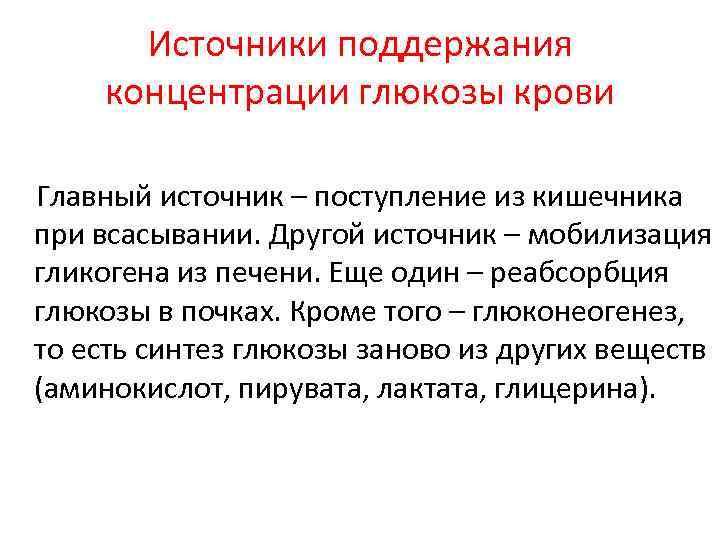 Источники поддержания концентрации глюкозы крови

Главный источник – поступление из кишечника при всасывании. Другой источник – мобилизация гликогена из печени. Еще один – реабсорбция глюкозы в почках. Кроме того – глюконеогенез, то есть синтез глюкозы заново из других веществ (аминокислот, пирувата, лактата, глицерина).